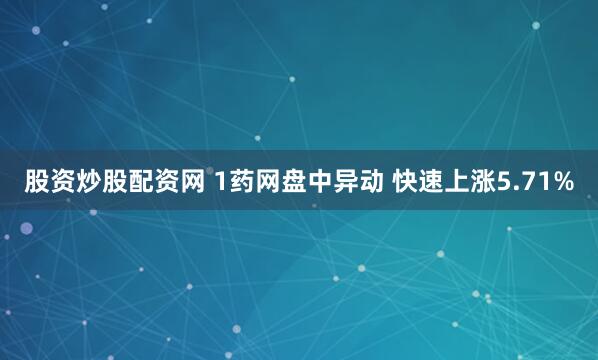 股资炒股配资网 1药网盘中异动 快速上涨5.71%